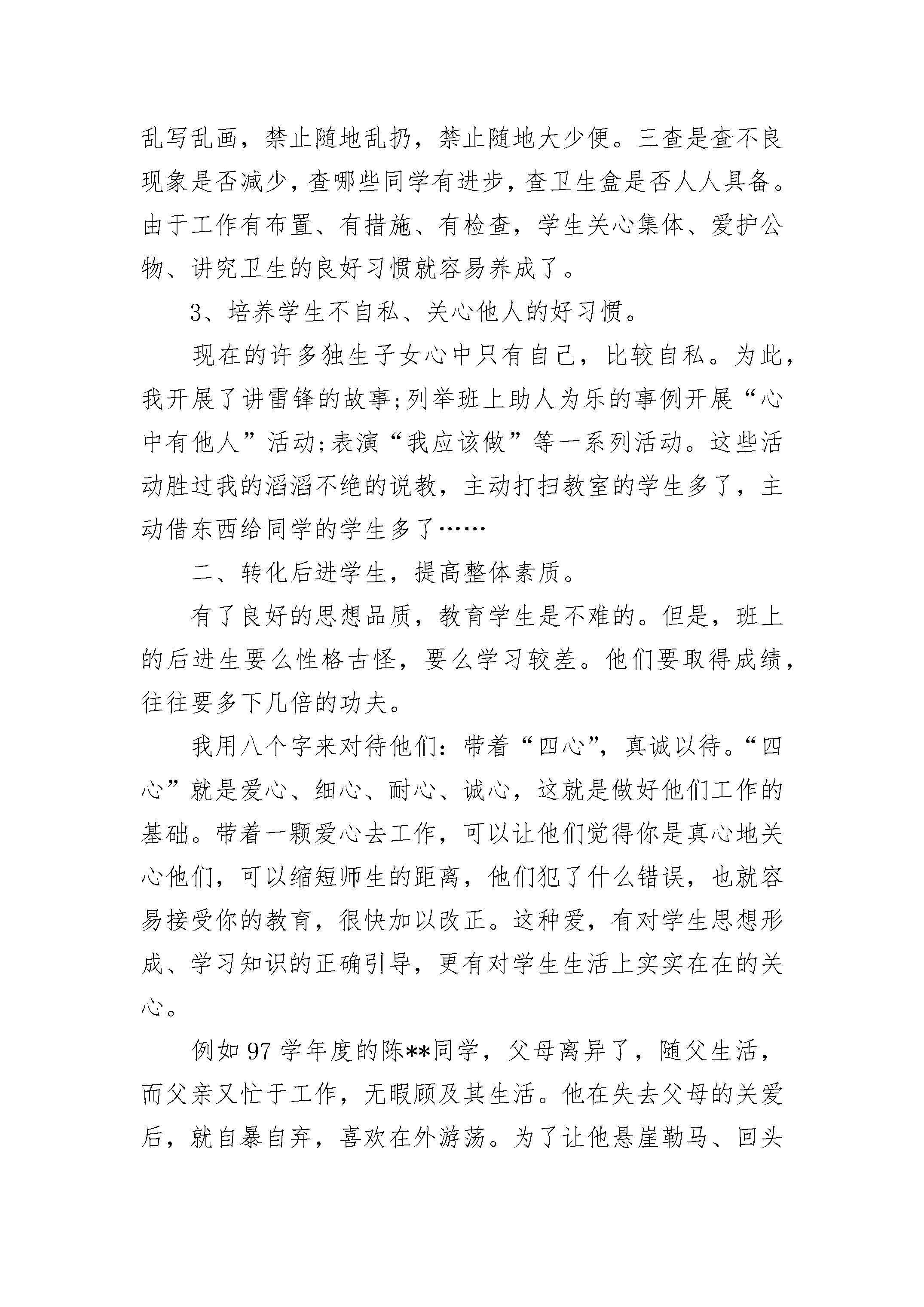 乱写乱画，禁止随地乱扔，禁止随地大少便。三查是查不良现象是否减少，查哪些同学有进步，查卫生盒是否人人具备。由于工作有布置、有措施、有检查，学生关心集体、爱护公物、讲究卫生的良好习惯就容易养成了。

3、培养学生不自私、关心他人的好习惯。

现在的许多独生子女心中只有自己，比较自私。为此，我开展了讲雷锋的故事;列举班上助人为乐的事例开展“心中有他人”活动;表演“我应该做”等一系列活动。这些活动胜过我的滔滔不绝的说教，主动打扫教室的学生多了，主动借东西给同学的学生多了……

二、转化后进学生，提高整体素质。

有了良好的思想品质，教育学生是不难的。但是，班上的后进生要么性格古怪，要么学习较差。他们要取得成绩，往往要多下几倍的功夫。

我用八个字来对待他们：带着“四心”，真诚以待。“四心”就是爱心、细心、耐心、诚心，这就是做好他们工作的基础。带着一颗爱心去工作，可以让他们觉得你是真心地关心他们，可以缩短师生的距离，他们犯了什么错误，也就容易接受你的教育，很快加以改正。这种爱，有对学生思想形成、学习知识的正确引导，更有对学生生活上实实在在的关心。

例如97学年度的陈**同学，父母离异了，随父生活，而父亲又忙于工作，无暇顾及其生活。他在失去父母的关爱后，就自暴自弃，喜欢在外游荡。为了让他悬崖勒马、回头